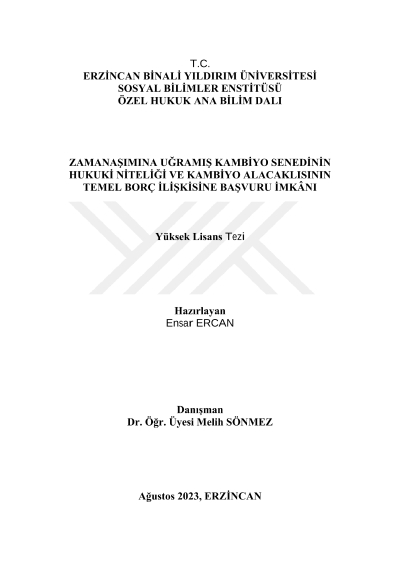 T.C.
ERZİNCAN BİNALİ YILDIRIM ÜNİVERSİTESİ
SOSYAL BİLİMLER ENSTİTÜSÜ
ÖZEL HUKUK ANA BİLİM DALI

ZAMANAŞIMINA UĞRAMIŞ KAMBİYO SENEDİNİN HUKUKİ NİTELİĞİ VE KAMBİYO ALACAKLISININ TEMEL BORÇ İLİŞKİSİNE BAŞVURU İMKÂNI

Yüksek Lisans Tezi

Hazırlayan
Ensar ERCAN

Danışman
Dr. Öğr. Üyesi Melih SÖNMEZ

Ağustos 2023, ERZİNCAN